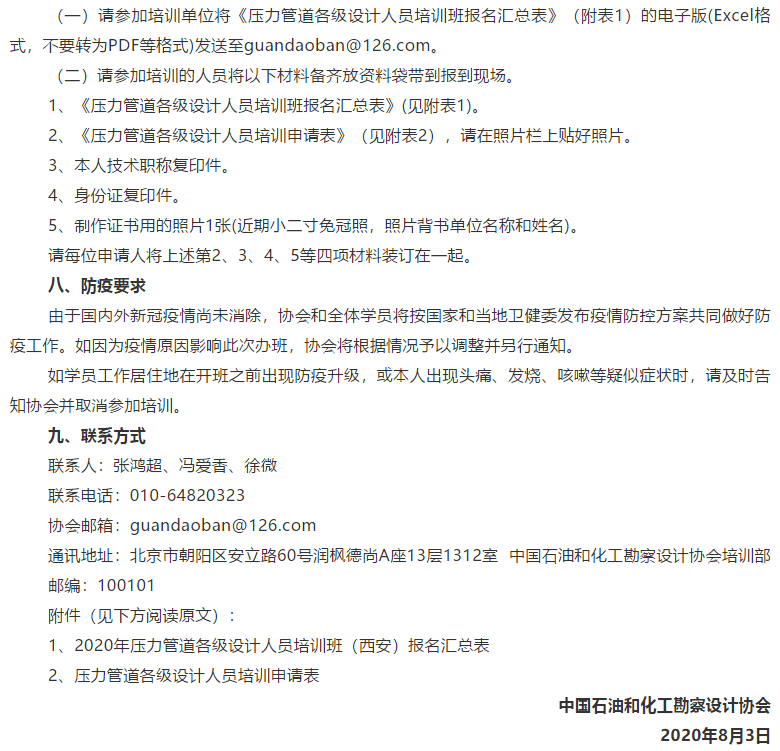 （一）请参加培训单位将《压力管道各级设计人员培训班报名汇总表》（附表1）的电子版(Excel格式，不要转为PDF等格式)发送至guandaoban@126.com。

（二）请参加培训的人员将以下材料备齐放资料袋带到报到现场。

1、《压力管道各级设计人员培训班报名汇总表》(见附表1)。

2、《压力管道各级设计人员培训申请表》（见附表2），请在照片栏上贴好照片。

3、本人技术职称复印件。

4、身份证复印件。

5、制作证书用的照片1张(近期小二寸免冠照，照片背书单位名称和姓名)。

请每位申请人将上述第2、3、4、5等四项材料装订在一起。

八、防疫要求

由于国内外新冠疫情尚未消除，协会和全体学员将按国家和当地卫健委发布疫情防控方案共同做好防疫工作。如因为疫情原因影响此次办班，协会将根据情况予以调整并另行通知。

如学员工作居住地在开班之前出现防疫升级，或本人出现头痛、发烧、咳嗽等疑似症状时，请及时告知协会并取消参加培训。

九、联系方式

联系人：张鸿超、冯爱香、徐微

联系电话：010-64820323

协会邮箱：guandaoban@126.com

通讯地址：北京市朝阳区安立路60号润枫德尚A座13层1312室 中国石油和化工勘察设计协会培训部

邮编：100101

附件（见下方阅读原文）：

1、2020年压力管道各级设计人员培训班（西安）报名汇总表

2、压力管道各级设计人员培训申请表

中国石油和化工勘察设计协会

2020年8月3日